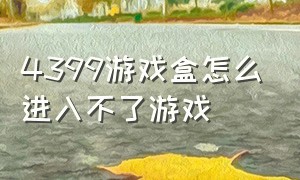 4399游戏盒怎么进入不了游戏